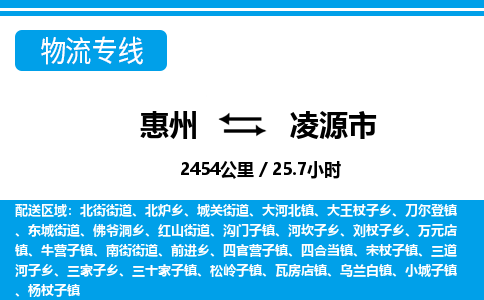 物流专线

惠州 凌源市

2454公里 / 25.7小时

配送区域：北街街道、北炉乡、城关街道、大河北镇、大王杖子乡、刀尔登镇、东城街道、佛爷洞乡、红山街道、沟门子镇、河坎子乡、刘杖子乡、万元店镇、牛营子镇、南街街道、前进乡、四官营子镇、四合当镇、宋杖子镇、三道河子乡、三家子乡、三十家子镇、松岭子镇、瓦房店镇、乌兰白镇、小城子镇、杨杖子镇